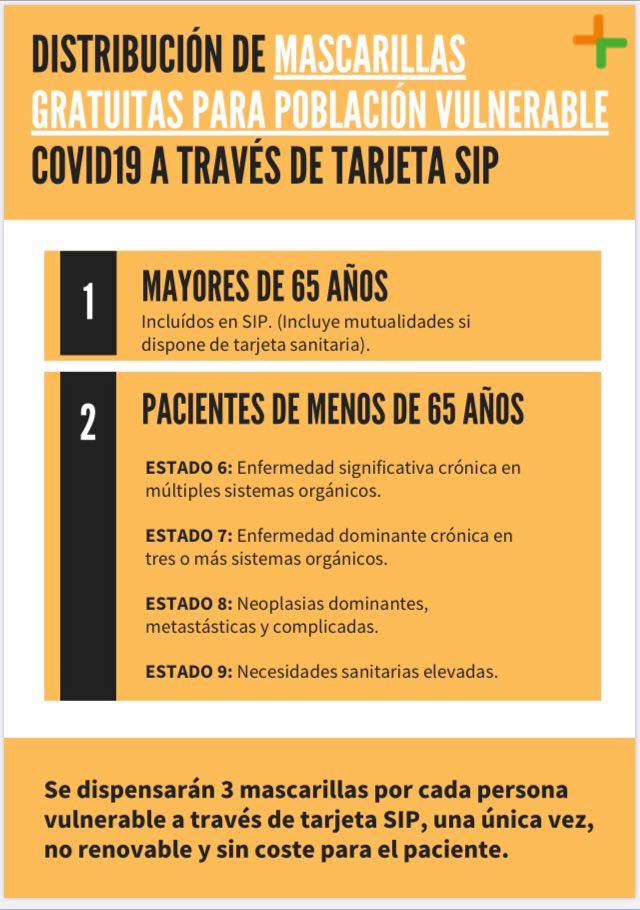 DISTRIBUCIÓN DE MASCARILLAS GRATUITAS PARA POBLACIÓN VULNERABLE COVID19 A TRAVÉS DE TARJETA SIP

1

MAYORES DE 65 AÑOS

Incluídos en SIP. (Incluye mutualidades si dispone de tarjeta sanitaria).

2

PACIENTES DE MENOS DE 65 AÑOS

ESTADO 6: Enfermedad significativa crónica en múltiples sistemas orgánicos.

ESTADO 7: Enfermedad dominante crónica en tres o más sistemas orgánicos.

ESTADO 8: Neoplasias dominantes, metastásticas y complicadas.

ESTADO 9: Necesidades sanitarias elevadas.

Se dispensarán 3 mascarillas por cada persona vulnerable a través de tarjeta SIP, una única vez, no renovable y sin coste para el paciente.